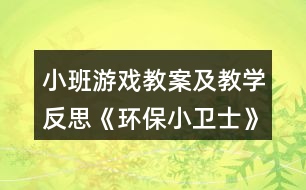 小班游戏教案及教学反思《环保小卫士》